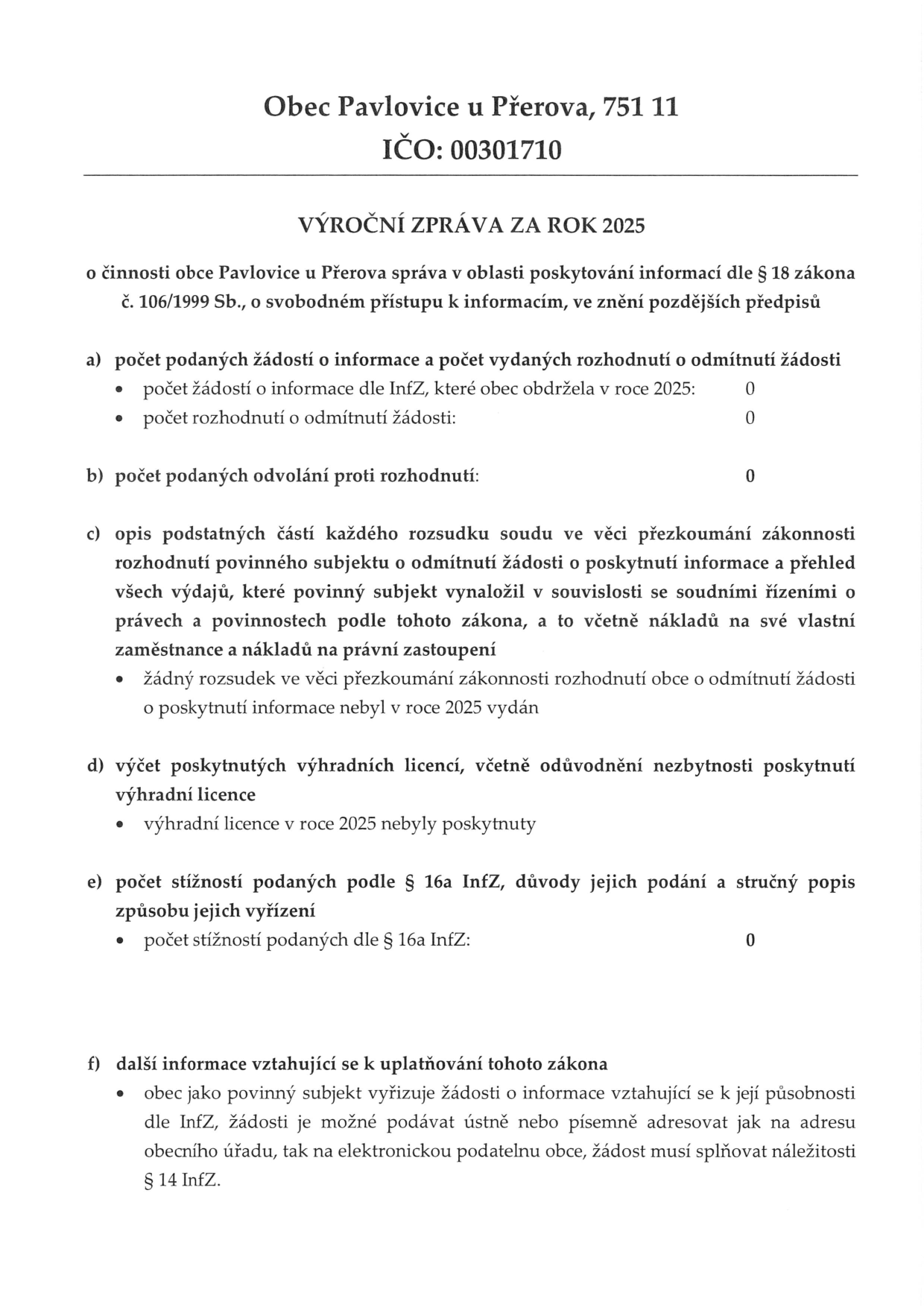 Obec Pavlovice u Přerova, 751 11
IČO: 00301710

VÝROČNÍ ZPRÁVA ZA ROK 2025

o činnosti obce Pavlovice u Přerova správa v oblasti poskytování informací dle § 18 zákona č. 106/1999 Sb., o svobodném přístupu k informacím, ve znění pozdějších předpisů

a) počet podaných žádostí o informace a počet vydaných rozhodnutí o odmítnutí žádosti
• počet žádostí o informace dle InfZ, které obec obdržela v roce 2025: 0
• počet rozhodnutí o odmítnutí žádosti: 0

b) počet podaných odvolání proti rozhodnutí: 0

c) opis podstatných částí každého rozsudku soudu ve věci přezkoumání zákonnosti rozhodnutí povinného subjektu o odmítnutí žádosti o poskytnutí informace a přehled všech výdajů, které povinný subjekt vynaložil v souvislosti se soudními řízeními o právech a povinnostech podle tohoto zákona, a to včetně nákladů na své vlastní zaměstnance a nákladů na právní zastoupení
• žádný rozsudek ve věci přezkoumání zákonnosti rozhodnutí obce o odmítnutí žádosti o poskytnutí informace nebyl v roce 2025 vydán

d) výčet poskytnutých výhradních licencí, včetně odůvodnění nezbytnosti poskytnutí výhradní licence
• výhradní licence v roce 2025 nebyly poskytnuty

e) počet stížností podaných podle § 16a InfZ, důvody jejich podání a stručný popis způsobu jejich vyřízení
• počet stížností podaných dle § 16a InfZ: 0

f) další informace vztahující se k uplatňování tohoto zákona
• obec jako povinný subjekt vyřizuje žádosti o informace vztahující se k její působnosti dle InfZ, žádosti je možné podávat ústně nebo písemně adresovat jak na adresu obecního úřadu, tak na elektronickou podatelnu obce, žádost musí splňovat náležitosti § 14 InfZ.